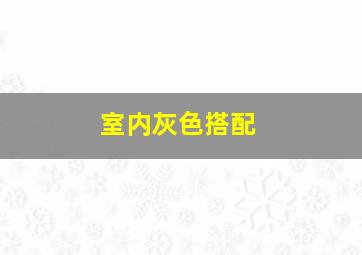 室内灰色搭配